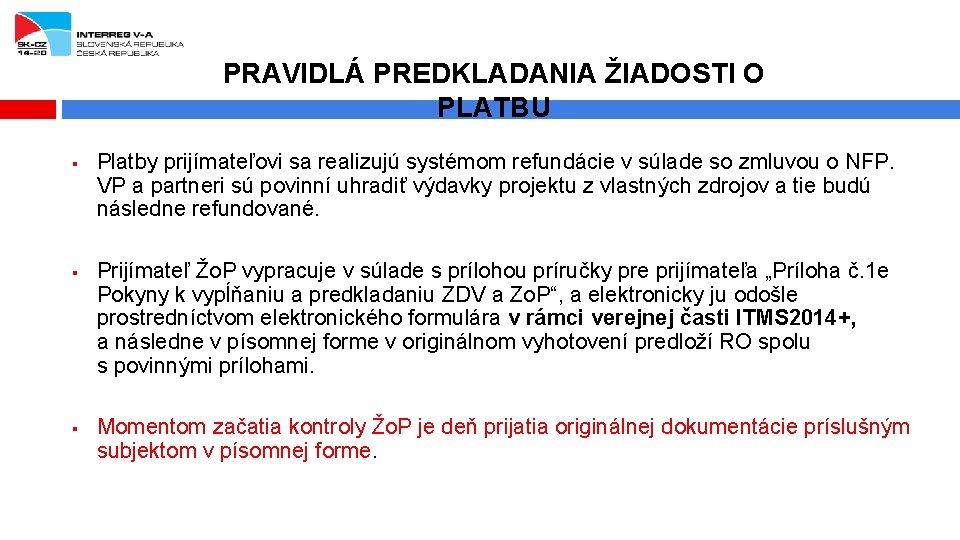 SK-CZ 14-20

INTERREG V-A
SLOVENSKÁ REPUBLIKA
ČESKÁ REPUBLIKA

PRAVIDLÁ PREDKLADANIA ŽIADOSTI O PLATBU

▪ Platby prijímateľovi sa realizujú systémom refundácie v súlade so zmluvou o NFP. VP a partneri sú povinní uhradiť výdavky projektu z vlastných zdrojov a tie budú následne refundované.

▪ Prijímateľ ŽoP vypracuje v súlade s prílohou príručky pre prijímateľa „Príloha č.1e Pokyny k vypĺňaniu a predkladaniu ZDV a ZoP“, a elektronicky ju odošle prostredníctvom elektronického formulára v rámci verejnej časti ITMS2014+, a následne v písomnej forme v originálnom vyhotovení predloží RO spolu s povinnými prílohami.

▪ Momentom začatia kontroly ŽoP je deň prijatia originálnej dokumentácie príslušným subjektom v písomnej forme.